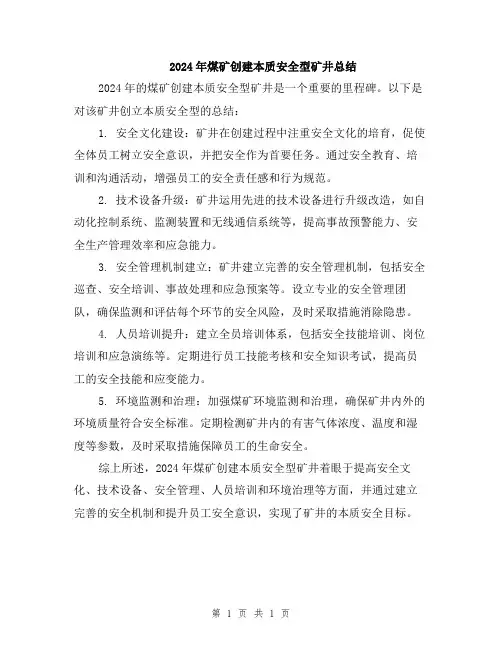 2024年煤矿创建本质安全型矿井总结

2024年的煤矿创建本质安全型矿井是一个重要的里程碑。以下是对该矿井创立本质安全型的总结：

1. 安全文化建设：矿井在创建过程中注重安全文化的培育，促使全体员工树立安全意识，并把安全作为首要任务。通过安全教育、培训和沟通活动，增强员工的安全责任感和行为规范。

2. 技术设备升级：矿井运用先进的技术设备进行升级改造，如自动化控制系统、监测装置和无线通信系统等，提高事故预警能力、安全生产管理效率和应急能力。

3. 安全管理机制建立：矿井建立完善的安全管理机制，包括安全巡查、安全培训、事故处理和应急预案等。设立专业的安全管理团队，确保监测和评估每个环节的安全风险，及时采取措施消除隐患。

4. 人员培训提升：建立全员培训体系，包括安全技能培训、岗位培训和应急演练等。定期进行员工技能考核和安全知识考试，提高员工的安全技能和应变能力。

5. 环境监测和治理：加强煤矿环境监测和治理，确保矿井内外的环境质量符合安全标准。定期检测矿井内的有害气体浓度、温度和湿度等参数，及时采取措施保障员工的生命安全。

综上所述，2024年煤矿创建本质安全型矿井着眼于提高安全文化、技术设备、安全管理、人员培训和环境治理等方面，并通过建立完善的安全机制和提升员工安全意识，实现了矿井的本质安全目标。

第 1 页 共 1 页